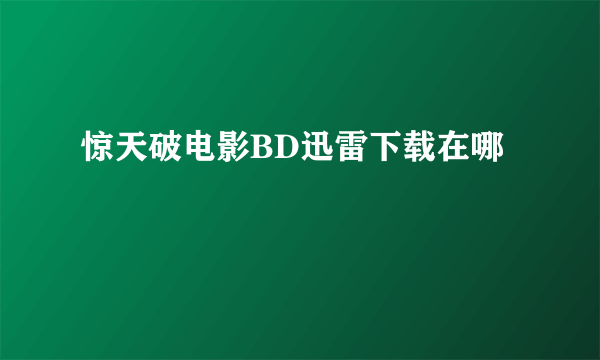 惊天破电影BD迅雷下载在哪